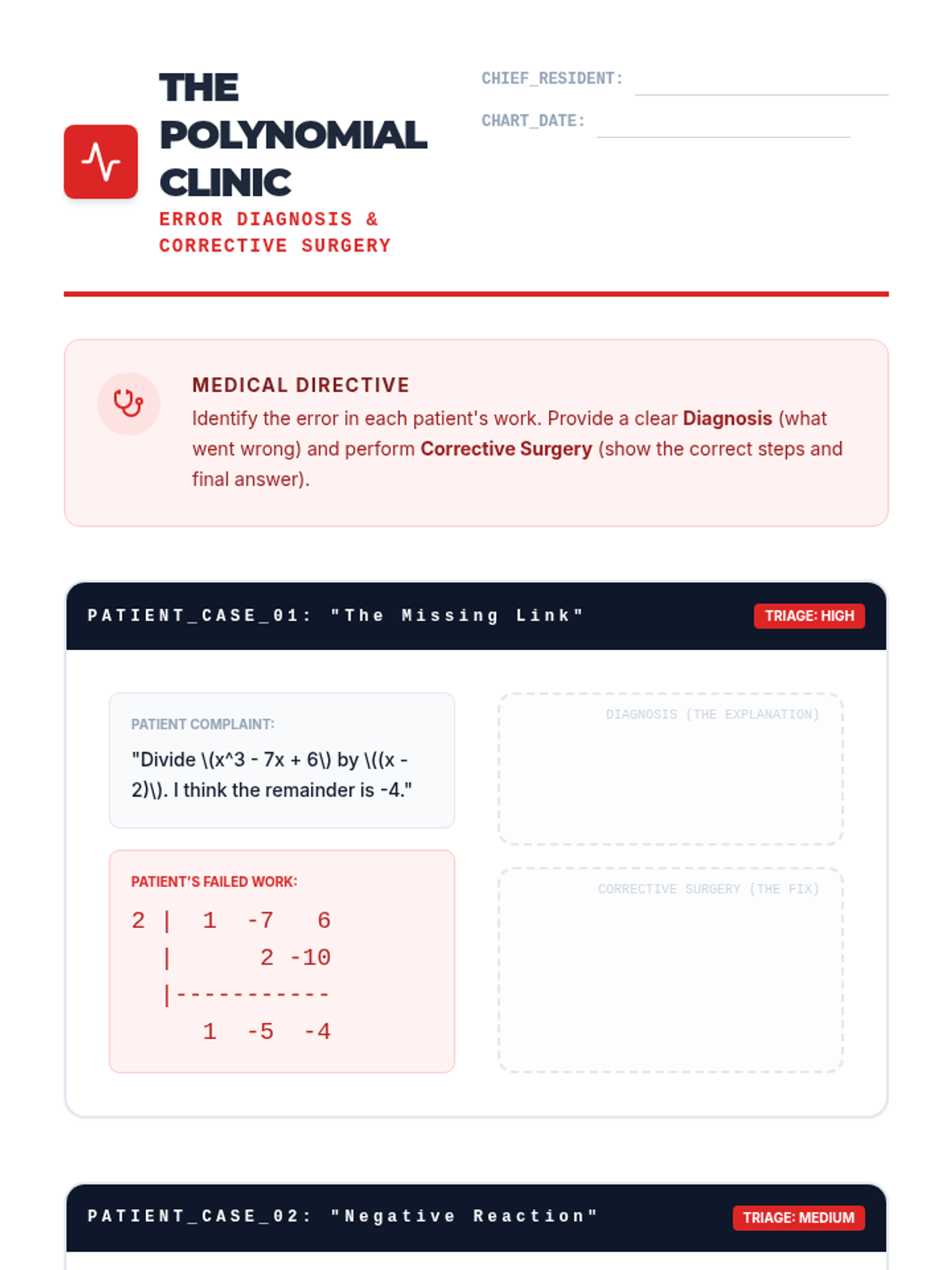 THE POLYNOMIAL CLINIC
ERROR DIAGNOSIS & CORRECTIVE SURGERY

CHIEF_RESIDENT: ____

CHART_DATE: ____

MEDICAL DIRECTIVE
Identify the error in each patient's work. Provide a clear Diagnosis (what went wrong) and perform Corrective Surgery (show the correct steps and final answer).

PATIENT_CASE_01: "The Missing Link"
TRIAGE: HIGH

PATIENT COMPLAINT:
"Divide \(x^3 - 7x + 6\) by \((x - 2)\). I think the remainder is -4."

PATIENT'S FAILED WORK:
2 | 1 -7 6
| 2 -10
|-----------
1 -5 -4

DIAGNOSIS (THE EXPLANATION)

CORRECTIVE SURGERY (THE FIX)

PATIENT_CASE_02: "Negative Reaction"
TRIAGE: MEDIUM